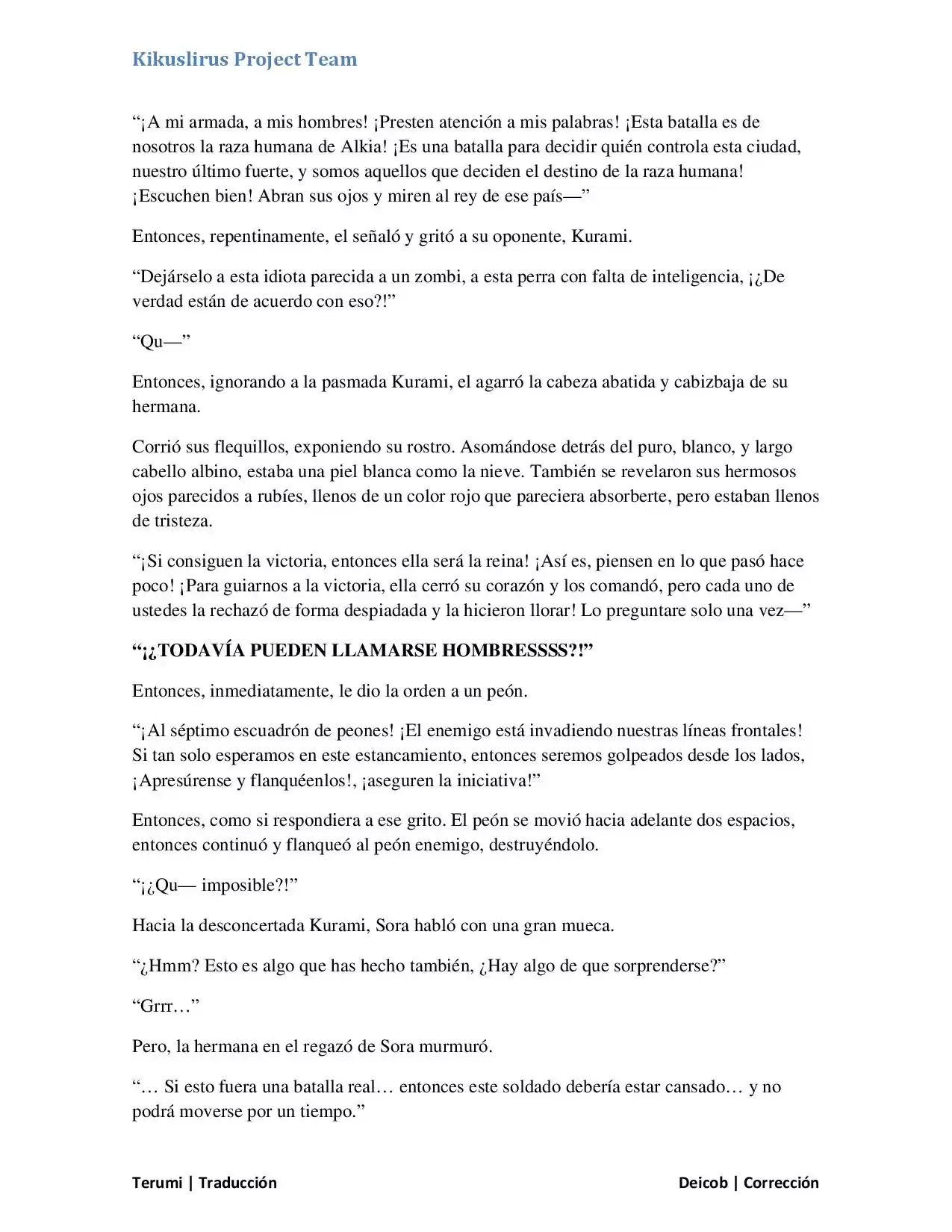 Kikuslirus Project Team

"¡A mi armada, a mis hombres! ¡Presten atención a mis palabras! ¡Esta batalla es de nosotros la raza humana de Alkia! ¡Es una batalla para decidir quién controla esta ciudad, nuestro último fuerte, y somos aquellos que deciden el destino de la raza humana! ¡Escuchen bien! Abran sus ojos y miren al rey de ese país—"

Entonces, repentinamente, el señaló y gritó a su oponente, Kurami.

"Dejárselo a esta idiota parecida a un zombi, a esta perra con falta de inteligencia, ¡¿De verdad están de acuerdo con eso?!"

"Qu—"

Entonces, ignorando a la pasmada Kurami, el agarró la cabeza abatida y cabizbaja de su hermana.

Corrió sus flequillos, exponiendo su rostro. Asomándose detrás del puro, blanco, y largo cabello albino, estaba una piel blanca como la nieve. También se revelaron sus hermosos ojos parecidos a rubíes, llenos de un color rojo que pareciera absorberte, pero estaban llenos de tristeza.

"¡Si consiguen la victoria, entonces ella será la reina! ¡Así es, piensen en lo que pasó hace poco! ¡Para guiarnos a la victoria, ella cerró su corazón y los comandó, pero cada uno de ustedes la rechazó de forma despiadada y la hicieron llorar! Lo preguntare solo una vez—"

"¡¿TODAVÍA PUEDEN LLAMARSE HOMBRESSSS?!"

Entonces, inmediatamente, le dio la orden a un peón.

"¡Al séptimo escuadrón de peones! ¡El enemigo está invadiendo nuestras líneas frontales! Si tan solo esperamos en este estancamiento, entonces seremos golpeados desde los lados, ¡Apresúrense y flanquéenlos!, ¡aseguren la iniciativa!"

Entonces, como si respondiera a ese grito. El peón se movió hacia adelante dos espacios, entonces continuó y flanqueó al peón enemigo, destruyéndolo.

"¡¿Qu— imposible?!"

Hacia la desconcertada Kurami, Sora habló con una gran mueca.

"¿Hmm? Esto es algo que has hecho también, ¿Hay algo de que sorprenderse?"

"Grrr…"

Pero, la hermana en el regazó de Sora murmuró.

"… Si esto fuera una batalla real… entonces este soldado debería estar cansado… y no podrá moverse por un tiempo."

Terumi | Traducción

Deicob | Corrección